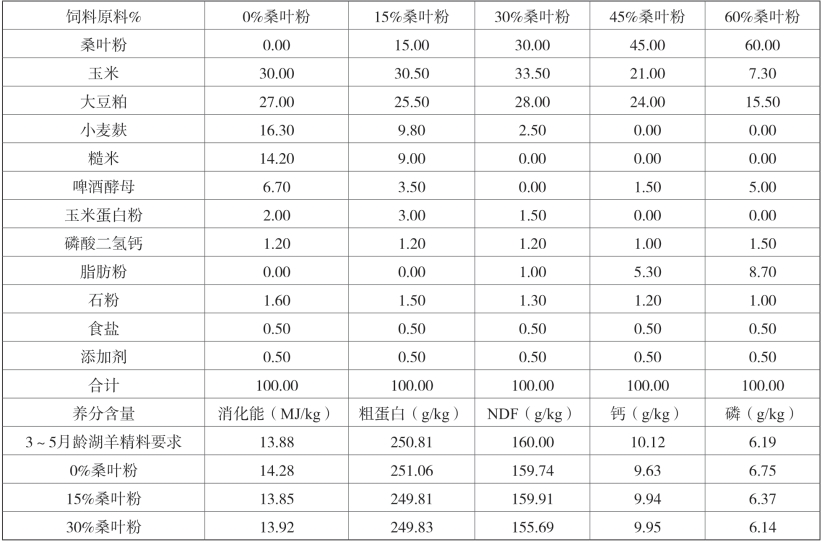 | 饲料原料% | 0%桑叶粉 | 15%桑叶粉 | 30%桑叶粉 | 45%桑叶粉 | 60%桑叶粉 |
|---|---|---|---|---|---|
| 桑叶粉 | 0.00 | 15.00 | 30.00 | 45.00 | 60.00 |
| 玉米 | 30.00 | 30.50 | 33.50 | 21.00 | 7.30 |
| 大豆粕 | 27.00 | 25.50 | 28.00 | 24.00 | 15.50 |
| 小麦麸 | 16.30 | 9.80 | 2.50 | 0.00 | 0.00 |
| 糙米 | 14.20 | 9.00 | 0.00 | 0.00 | 0.00 |
| 啤酒酵母 | 6.70 | 3.50 | 0.00 | 1.50 | 5.00 |
| 玉米蛋白粉 | 2.00 | 3.00 | 1.50 | 0.00 | 0.00 |
| 磷酸二氢钙 | 1.20 | 1.20 | 1.20 | 1.00 | 1.50 |
| 脂肪粉 | 0.00 | 0.00 | 1.00 | 5.30 | 8.70 |
| 石粉 | 1.60 | 1.50 | 1.30 | 1.20 | 1.00 |
| 食盐 | 0.50 | 0.50 | 0.50 | 0.50 | 0.50 |
| 添加剂 | 0.50 | 0.50 | 0.50 | 0.50 | 0.50 |
| 合计 | 100.00 | 100.00 | 100.00 | 100.00 | 100.00 |
| 养分含量 | 消化能（MJ/kg） | 粗蛋白（g/kg） | NDF（g/kg） | 钙（g/kg） | 磷（g/kg） |
| 3～5月龄湖羊精料要求 | 13.88 | 250.81 | 160.00 | 10.12 | 6.19 |
| 0%桑叶粉 | 14.28 | 251.06 | 159.74 | 9.63 | 6.75 |
| 15%桑叶粉 | 13.85 | 249.81 | 159.91 | 9.94 | 6.37 |
| 30%桑叶粉 | 13.92 | 249.83 | 155.69 | 9.95 | 6.14 |